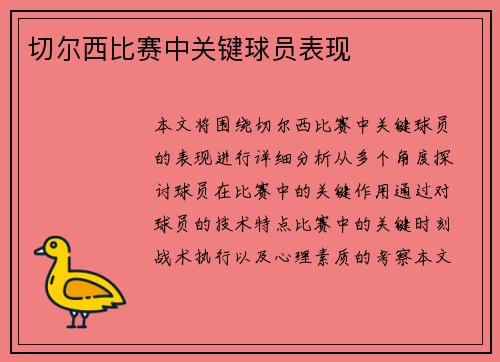 切尔西比赛中关键球员表现

本文将围绕切尔西比赛中关键球员的表现进行详细分析从多个角度探讨球员在比赛中的关键作用通过对球员的技术特点比赛中的关键时刻战术执行以及心理素质的考察本文